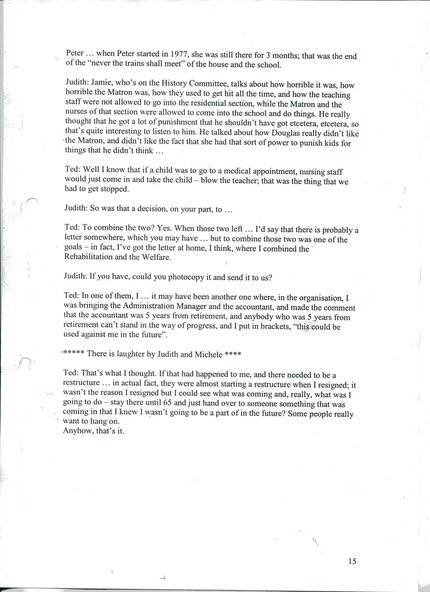 Peter … when Peter started in 1977, she was still there for 3 months; that was the end of the "never the trains shall meet" of the house and the school.

Judith: Jamie, who's on the History Committee, talks about how horrible it was, how horrible the Matron was, how they used to get hit all the time, and how the teaching staff were not allowed to go into the residential section, while the Matron and the nurses of that section were allowed to come into the school and do things. He really thought that he got a lot of punishment that he shouldn't have got etcetera, etcetera, so that's quite interesting to listen to him. He talked about how Douglas really didn't like the Matron, and didn't like the fact that she had that sort of power to punish kids for things that he didn't think …

Ted: Well I know that if a child was to go to a medical appointment, nursing staff would just come in and take the child – blow the teacher; that was the thing that we had to get stopped.

Judith: So was that a decision, on your part, to …

Ted: To combine the two? Yes. When those two left … I'd say that there is probably a letter somewhere, which you may have … but to combine those two was one of the goals – in fact, I've got the letter at home, I think, where I combined the Rehabilitation and the Welfare.

Judith: If you have, could you photocopy it and send it to us?

Ted: In one of them, I … it may have been another one where, in the organisation, I was bringing the Administration Manager and the accountant, and made the comment that the accountant was 5 years from retirement, and anybody who was 5 years from retirement can't stand in the way of progress, and I put in brackets, "this could be used against me in the future".

***** There is laughter by Judith and Michele ****

Ted: That's what I thought. If that had happened to me, and there needed to be a restructure … in actual fact, they were almost starting a restructure when I resigned; it wasn't the reason I resigned but I could see what was coming and, really, what was I going to do – stay there until 65 and just hand over to someone something that was coming in that I knew I wasn't going to be a part of in the future? Some people really want to hang on.
Anyhow, that's it.

15